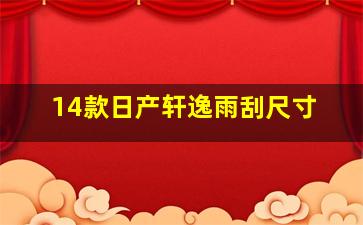 14款日产轩逸雨刮尺寸